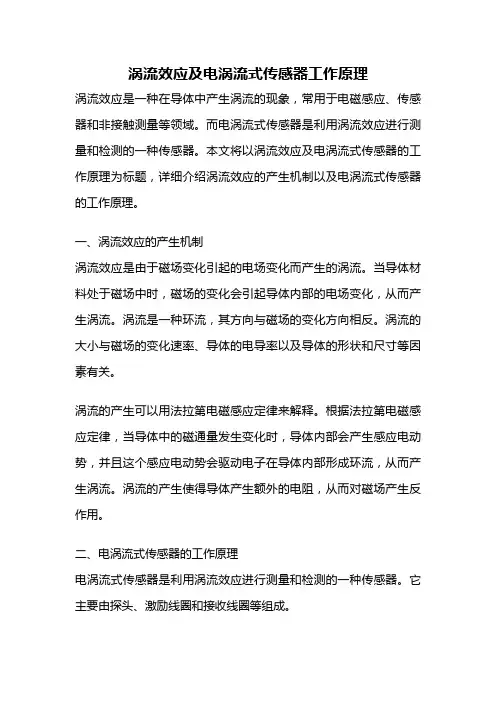 涡流效应及电涡流式传感器工作原理

涡流效应是一种在导体中产生涡流的现象，常用于电磁感应、传感器和非接触测量等领域。而电涡流式传感器是利用涡流效应进行测量和检测的一种传感器。本文将以涡流效应及电涡流式传感器的工作原理为标题，详细介绍涡流效应的产生机制以及电涡流式传感器的工作原理。

一、涡流效应的产生机制

涡流效应是由于磁场变化引起的电场变化而产生的涡流。当导体材料处于磁场中时，磁场的变化会引起导体内部的电场变化，从而产生涡流。涡流是一种环流，其方向与磁场的变化方向相反。涡流的大小与磁场的变化速率、导体的电导率以及导体的形状和尺寸等因素有关。

涡流的产生可以用法拉第电磁感应定律来解释。根据法拉第电磁感应定律，当导体中的磁通量发生变化时，导体内部会产生感应电动势，并且这个感应电动势会驱动电子在导体内部形成环流，从而产生涡流。涡流的产生使得导体产生额外的电阻，从而对磁场产生反作用。

二、电涡流式传感器的工作原理

电涡流式传感器是利用涡流效应进行测量和检测的一种传感器。它主要由探头、激励线圈和接收线圈等组成。